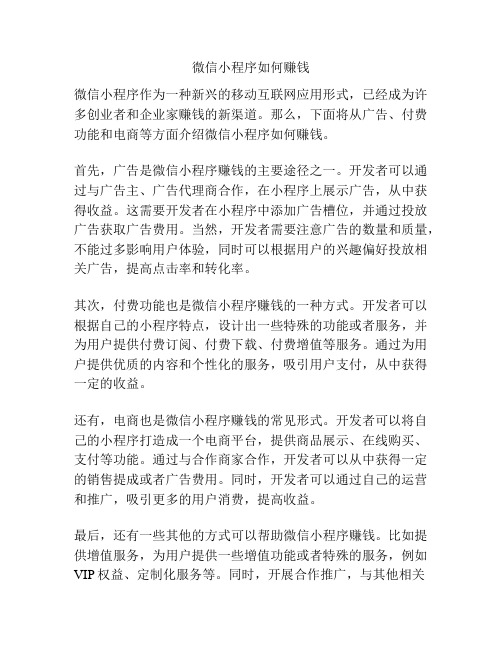 微信小程序如何赚钱

微信小程序作为一种新兴的移动互联网应用形式，已经成为许多创业者和企业家赚钱的新渠道。那么，下面将从广告、付费功能和电商等方面介绍微信小程序如何赚钱。

首先，广告是微信小程序赚钱的主要途径之一。开发者可以通过与广告主、广告代理商合作，在小程序上展示广告，从中获得收益。这需要开发者在小程序中添加广告槽位，并通过投放广告获取广告费用。当然，开发者需要注意广告的数量和质量，不能过多影响用户体验，同时可以根据用户的兴趣偏好投放相关广告，提高点击率和转化率。

其次，付费功能也是微信小程序赚钱的一种方式。开发者可以根据自己的小程序特点，设计出一些特殊的功能或者服务，并为用户提供付费订阅、付费下载、付费增值等服务。通过为用户提供优质的内容和个性化的服务，吸引用户支付，从中获得一定的收益。

还有，电商也是微信小程序赚钱的常见形式。开发者可以将自己的小程序打造成一个电商平台，提供商品展示、在线购买、支付等功能。通过与合作商家合作，开发者可以从中获得一定的销售提成或者广告费用。同时，开发者可以通过自己的运营和推广，吸引更多的用户消费，提高收益。

最后，还有一些其他的方式可以帮助微信小程序赚钱。比如提供增值服务，为用户提供一些增值功能或者特殊的服务，例如VIP权益、定制化服务等。同时，开展合作推广，与其他相关